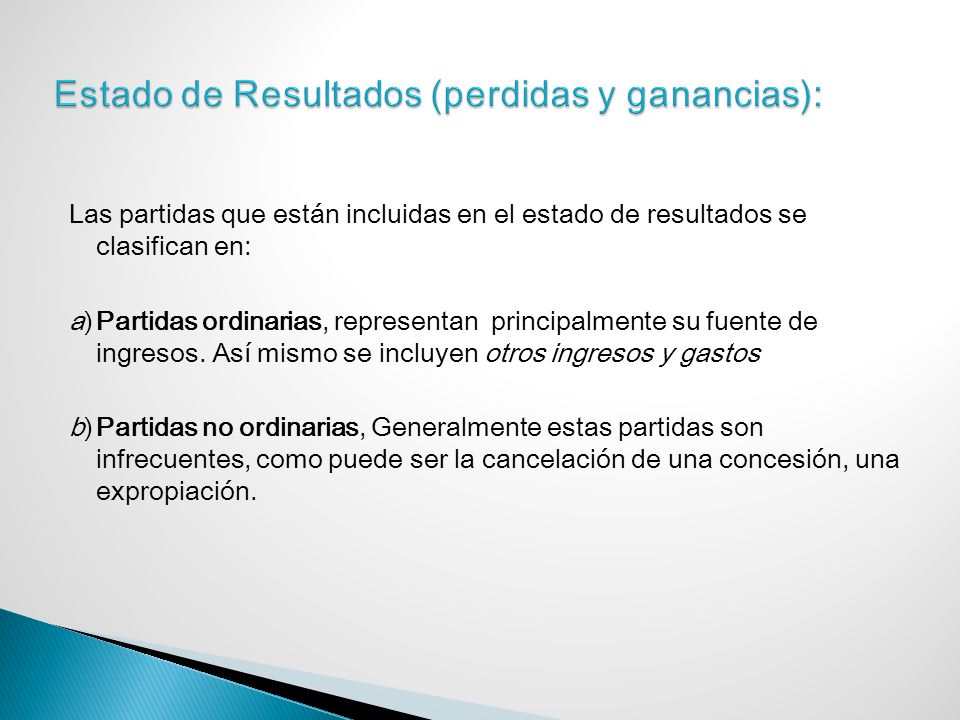 Estado de Resultados (perdidas y ganancias):

Las partidas que están incluidas en el estado de resultados se clasifican en:

a) Partidas ordinarias, representan principalmente su fuente de ingresos. Así mismo se incluyen otros ingresos y gastos

b) Partidas no ordinarias, Generalmente estas partidas son infrecuentes, como puede ser la cancelación de una concesión, una expropiación.